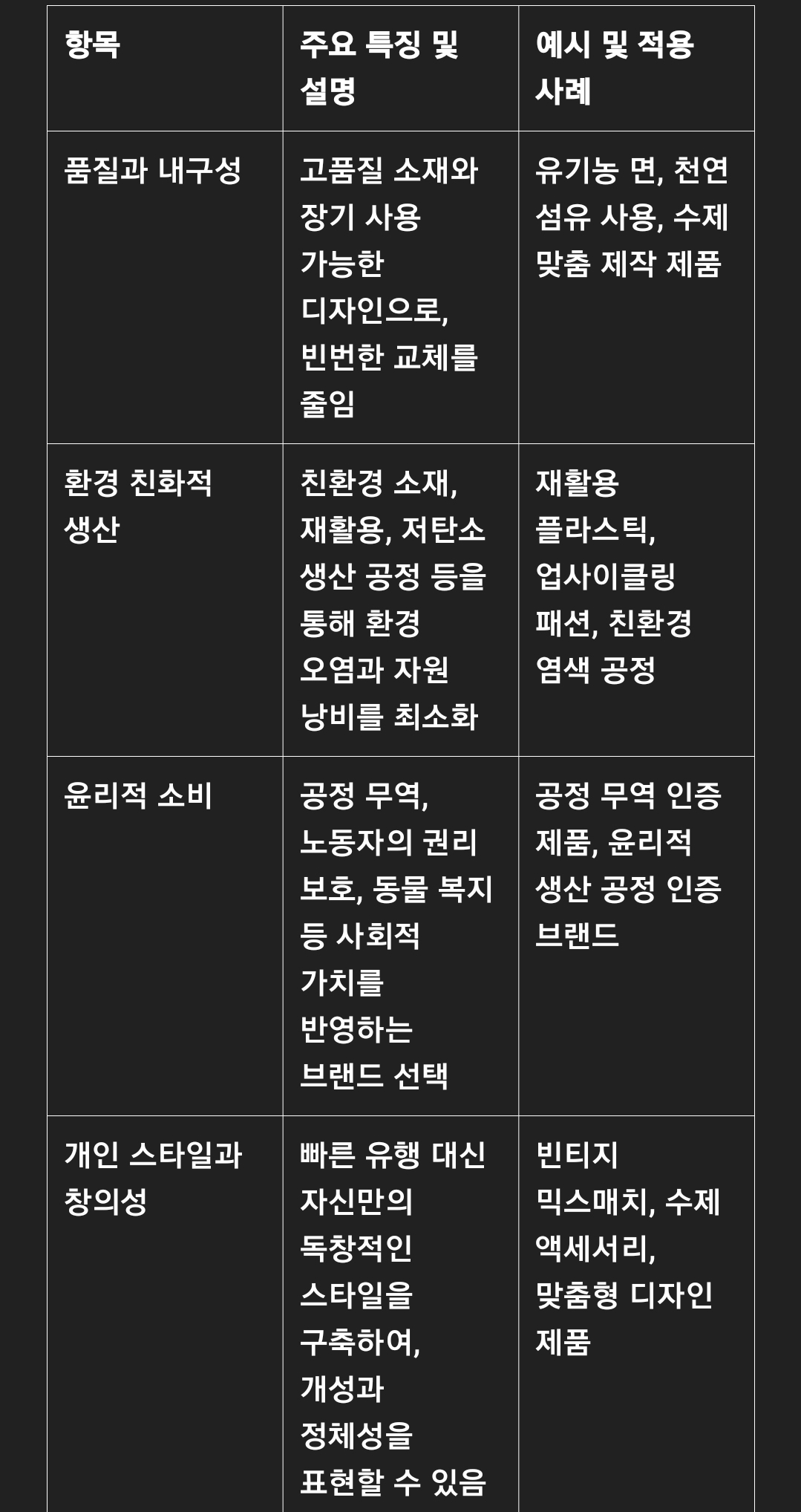 | 항목 | 주요 특징 및 설명 | 예시 및 적용 사례 |
|---|---|---|
| 품질과 내구성 | 고품질 소재와 장기 사용 가능한 디자인으로, 빈번한 교체를 줄임 | 유기농 면, 천연 섬유 사용, 수제 맞춤 제작 제품 |
| 환경 친화적 생산 | 친환경 소재, 재활용, 저탄소 생산 공정 등을 통해 환경 오염과 자원 낭비를 최소화 | 재활용 플라스틱, 업사이클링 패션, 친환경 염색 공정 |
| 윤리적 소비 | 공정 무역, 노동자의 권리 보호, 동물 복지 등 사회적 가치를 반영하는 브랜드 선택 | 공정 무역 인증 제품, 윤리적 생산 공정 인증 브랜드 |
| 개인 스타일과 창의성 | 빠른 유행 대신 자신만의 독창적인 스타일을 구축하여, 개성과 정체성을 표현할 수 있음 | 빈티지 믹스매치, 수제 액세서리, 맞춤형 디자인 제품 |